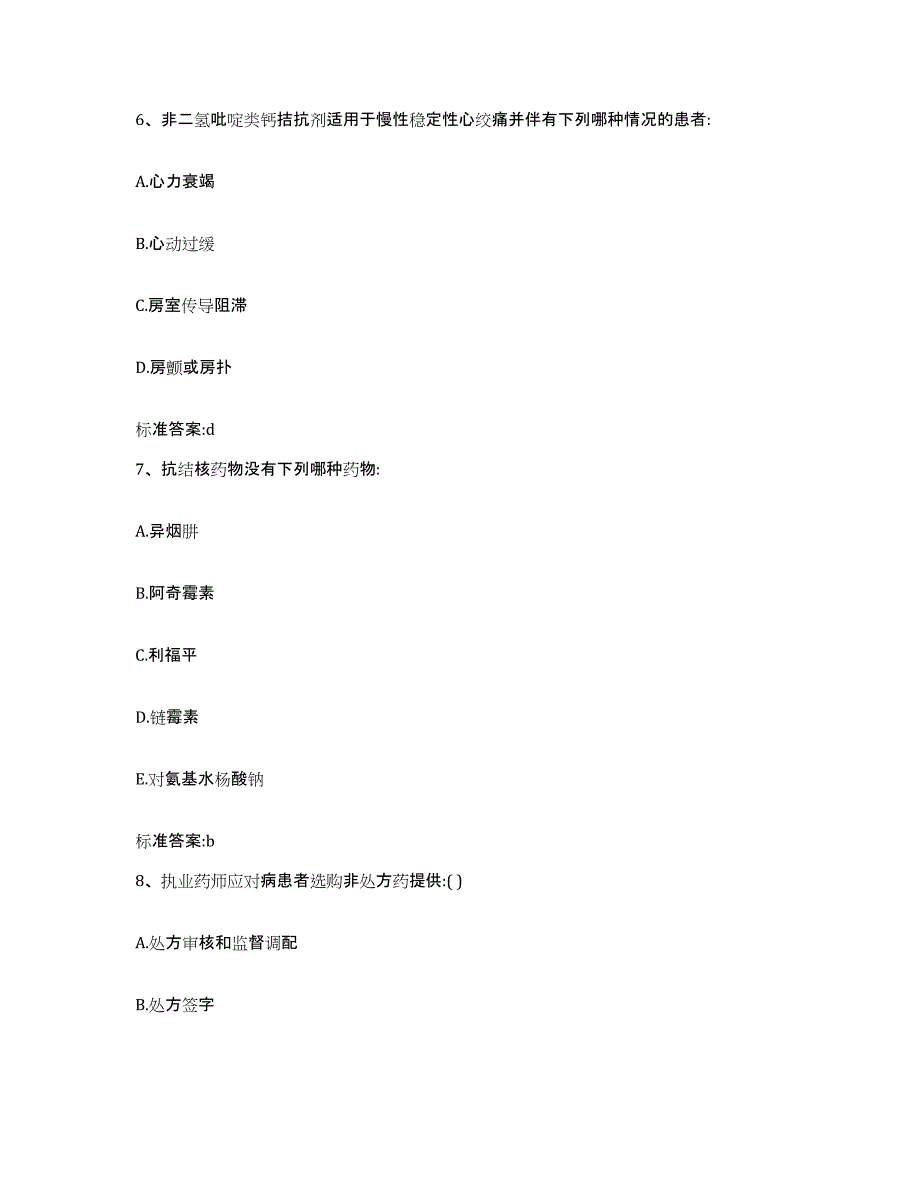 6、非二氢吡啶类钙拮抗剂适用于慢性稳定性心绞痛并伴有下列哪种情况的患者:

A.心力衰竭

B.心动过缓

C.房室传导阻滞

D.房颤或房扑

标准答案:d

7、抗结核药物没有下列哪种药物:

A.异烟肼

B.阿奇霉素

C.利福平

D.链霉素

E.对氨基水杨酸钠

标准答案:b

8、执业药师应对病患者选购非处方药提供:( )

A.处方审核和监督调配

B.处方签字